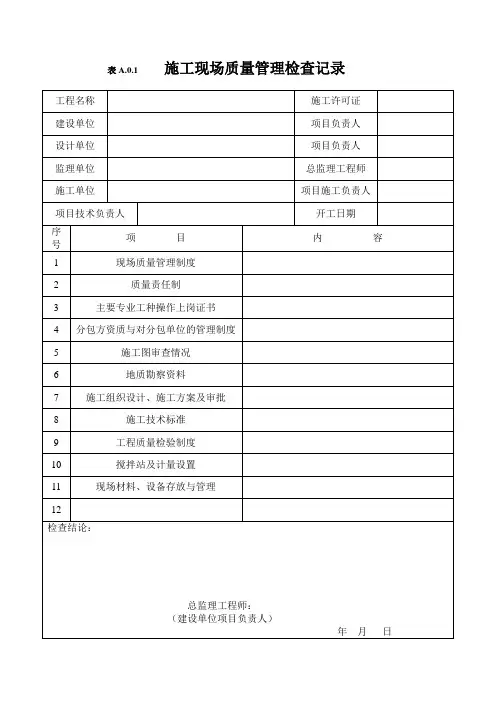 表 A.0.1　施工现场质量管理检查记录

| 工程名称 | | 施工许可证 | |
|---|---|---|---|
| 建设单位 | | 项目负责人 | |
| 设计单位 | | 项目负责人 | |
| 监理单位 | | 总监理工程师 | |
| 施工单位 | | 项目施工负责人 | |
| 项目技术负责人 | | 开工日期 | |

| 序号 | 项　目 | 内　容 |
|---|---|---|
| 1 | 现场质量管理制度 | |
| 2 | 质量责任制 | |
| 3 | 主要专业工种操作上岗证书 | |
| 4 | 分包方资质与对分包单位的管理制度 | |
| 5 | 施工图审查情况 | |
| 6 | 地质勘察资料 | |
| 7 | 施工组织设计、施工方案及审批 | |
| 8 | 施工技术标准 | |
| 9 | 工程质量检验制度 | |
| 10 | 搅拌站及计量设置 | |
| 11 | 现场材料、设备存放与管理 | |
| 12 | | |

检查结论：

总监理工程师：
（建设单位项目负责人）
年　月　日